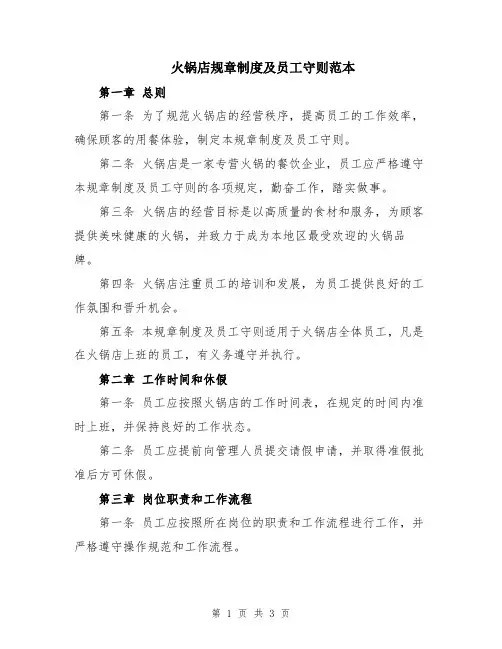 火锅店规章制度及员工守则范本

第一章 总则

第一条 为了规范火锅店的经营秩序，提高员工的工作效率，确保顾客的用餐体验，制定本规章制度及员工守则。

第二条 火锅店是一家专营火锅的餐饮企业，员工应严格遵守本规章制度及员工守则的各项规定，勤奋工作，踏实做事。

第三条 火锅店的经营目标是以高质量的食材和服务，为顾客提供美味健康的火锅，并致力于成为本地区最受欢迎的火锅品牌。

第四条 火锅店注重员工的培训和发展，为员工提供良好的工作氛围和晋升机会。

第五条 本规章制度及员工守则适用于火锅店全体员工，凡是在火锅店上班的员工，有义务遵守并执行。

第二章 工作时间和休假

第一条 员工应按照火锅店的工作时间表，在规定的时间内准时上班，并保持良好的工作状态。

第二条 员工应提前向管理人员提交请假申请，并取得准假批准后方可休假。

第三章 岗位职责和工作流程

第一条 员工应按照所在岗位的职责和工作流程进行工作，并严格遵守操作规范和工作流程。

第 1 页 共 3 页